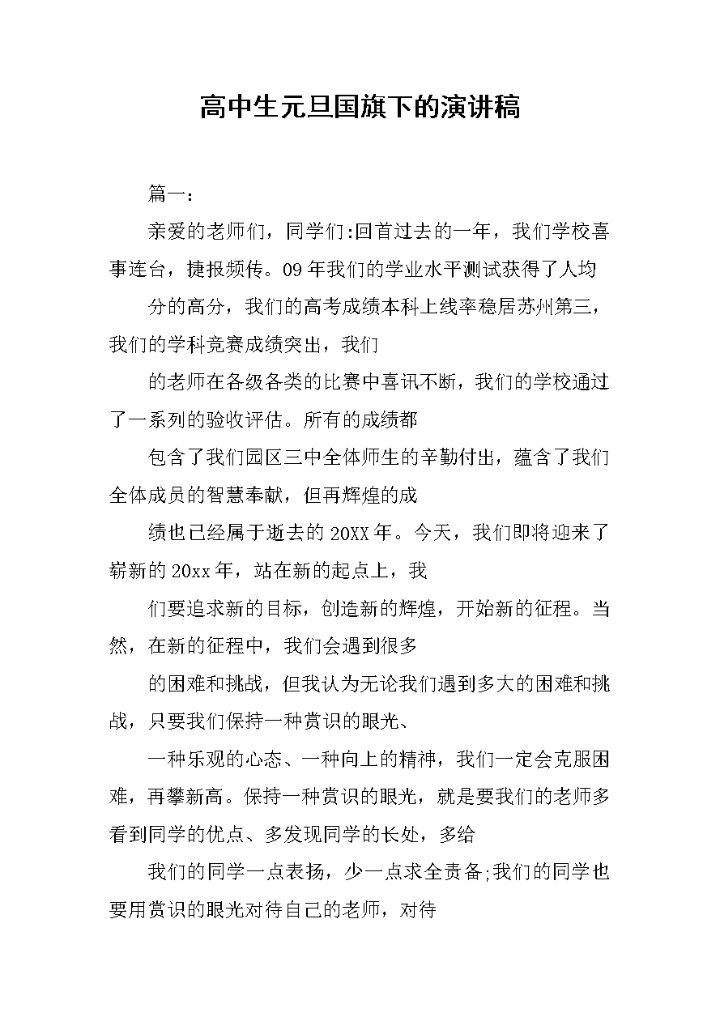 高中生元旦国旗下的演讲稿

篇一：

亲爱的老师们，同学们:回首过去的一年，我们学校喜事连台，捷报频传。09年我们的学业水平测试获得了人均

分的高分，我们的高考成绩本科上线率稳居苏州第三，我们的学科竞赛成绩突出，我们

的老师在各级各类的比赛中喜讯不断，我们的学校通过了一系列的验收评估。所有的成绩都

包含了我们园区三中全体师生的辛勤付出，蕴含了我们全体成员的智慧奉献，但再辉煌的成

绩也已经属于逝去的20XX年。今天，我们即将迎来了崭新的20xx年，站在新的起点上，我

们要追求新的目标，创造新的辉煌，开始新的征程。当然，在新的征程中，我们会遇到很多

的困难和挑战，但我认为无论我们遇到多大的困难和挑战，只要我们保持一种赏识的眼光、

一种乐观的心态、一种向上的精神，我们一定会克服困难，再攀新高。保持一种赏识的眼光，就是要我们的老师多看到同学的优点、多发现同学的长处，多给

我们的同学一点表扬，少一点求全责备;我们的同学也要用赏识的眼光对待自己的老师，对待